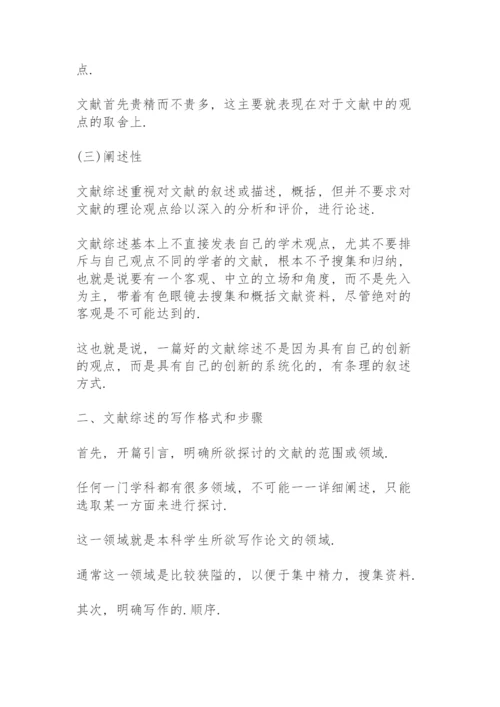 点.

文献首先贵精而不贵多，这主要就表现在对于文献中的观点的取舍上.

(三)阐述性

文献综述重视对文献的叙述或描述，概括，但并不要求对文献的理论观点给以深入的分析和评价，进行论述.

文献综述基本上不直接发表自己的学术观点，尤其不要排斥与自己观点不同的学者的文献，根本不予搜集和归纳，也就是说要有一个客观、中立的立场和角度，而不是先入为主，带着有色眼镜去搜集和概括文献资料，尽管绝对的客观是不可能达到的.

这也就是说，一篇好的文献综述不是因为具有自己的创新的观点，而是具有自己的创新的系统化的，有条理的叙述方式.

二、文献综述的写作格式和步骤

首先，开篇引言，明确所欲探讨的文献的范围或领域.

任何一门学科都有很多领域，不可能一一详细阐述，只能选取某一方面来进行探讨.

这一领域就是本科学生所欲写作论文的领域.

通常这一领域是比较狭隘的，以便于集中精力，搜集资料.

其次，明确写作的.顺序.